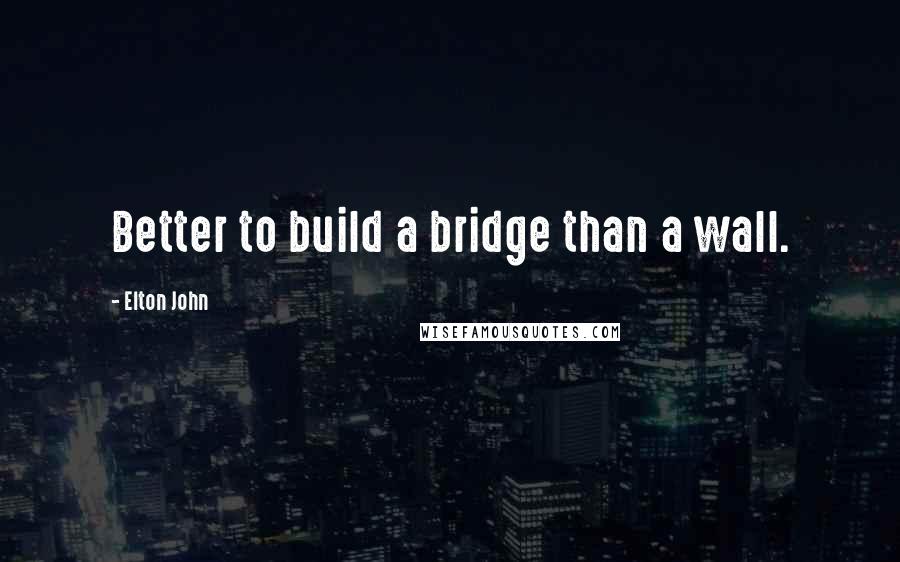 Better to build a bridge than a wall.

- Elton John

WISEFAMOUSQUOTES.COM